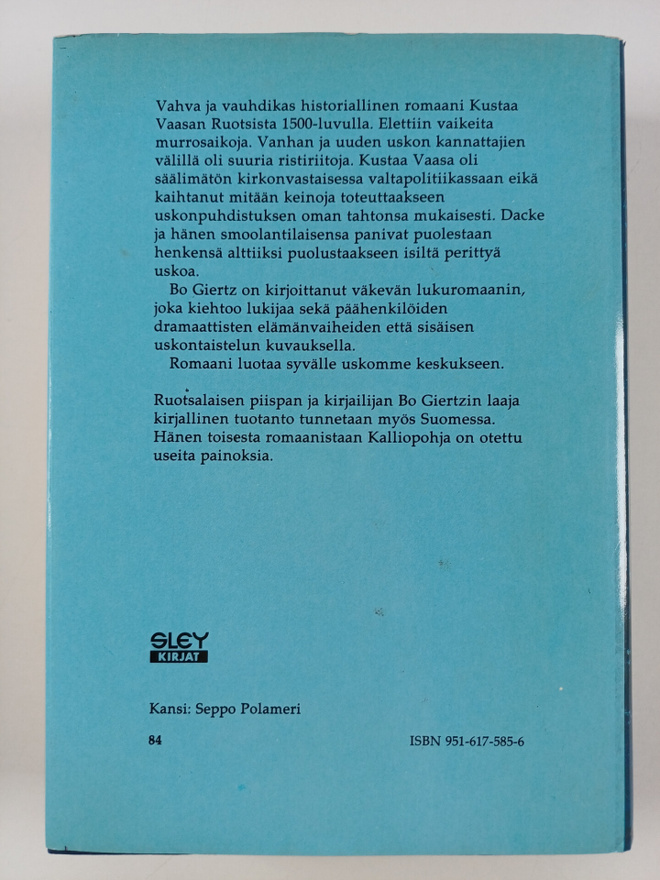 Vahva ja vauhdikas historiallinen romaani Kustaa Vaasan Ruotsista 1500-luvulla. Elettiin vaikeita murrosaikoja. Vanhan ja uuden uskon kannattajien välillä oli suuria ristiriitoja. Kustaa Vaasa oli säälimätön kirkonvastaisessa valtapolitiikassaan eikä kaihtanut mitään keinoja toteuttaakseen uskonpuhdistuksen oman tahtonsa mukaisesti. Dacke ja hänen smoolantilaisensa panivat puolestaan henkensä alttiiksi puolustaakseen isiltä perittyä uskoa.

Bo Giertz on kirjoittanut väkevän lukuromaanin, joka kiehtoo lukijaa sekä päähenkilöiden dramaattisten elämänvaiheiden että sisäisen uskontaistelun kuvauksella.

Romaani luotaa syvälle uskomme keskukseen.

Ruotsalaisen piispan ja kirjailijan Bo Giertzin laaja kirjallinen tuotanto tunnetaan myös Suomessa. Hänen toisesta romaanistaan Kalliopohja on otettu useita painoksia.

SLEY
KIRJAT

Kansi: Seppo Polameri

84

ISBN 951-617-585-6